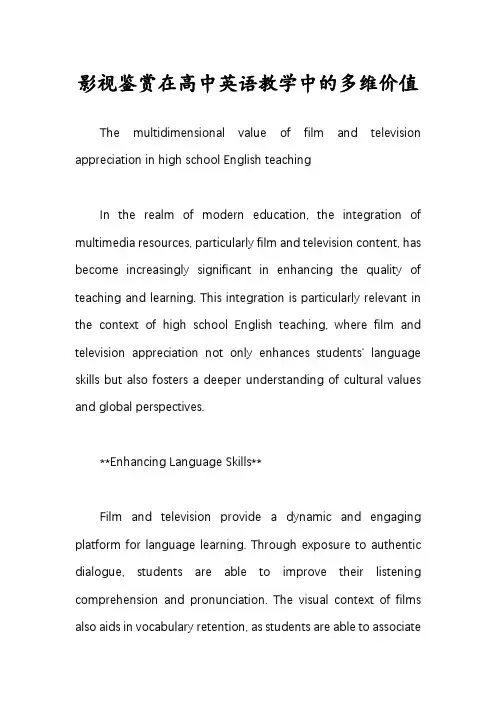 影视鉴赏在高中英语教学中的多维价值

The multidimensional value of film and television appreciation in high school English teaching

In the realm of modern education, the integration of multimedia resources, particularly film and television content, has become increasingly significant in enhancing the quality of teaching and learning. This integration is particularly relevant in the context of high school English teaching, where film and television appreciation not only enhances students' language skills but also fosters a deeper understanding of cultural values and global perspectives.

**Enhancing Language Skills**

Film and television provide a dynamic and engaging platform for language learning. Through exposure to authentic dialogue, students are able to improve their listening comprehension and pronunciation. The visual context of films also aids in vocabulary retention, as students are able to associate